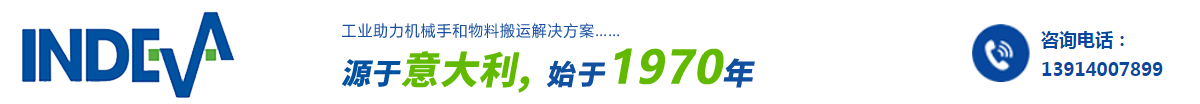 INDEVA

工业助力机械手和物料搬运解决方案……

源于意大利，始于1970年

咨询电话：
13914007899